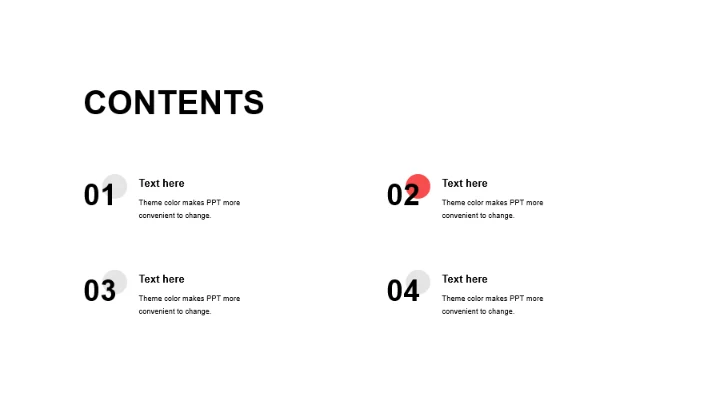 CONTENTS

01
Text here
Theme color makes PPT more convenient to change.

02
Text here
Theme color makes PPT more convenient to change.

03
Text here
Theme color makes PPT more convenient to change.

04
Text here
Theme color makes PPT more convenient to change.